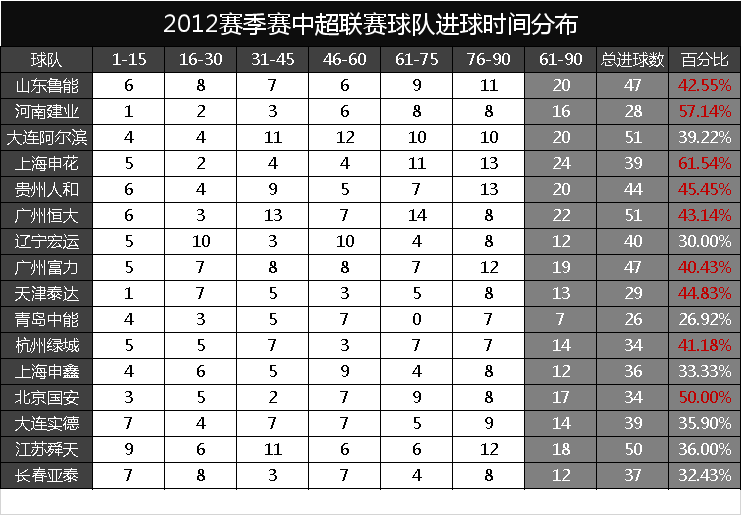 2012赛季赛中超联赛球队进球时间分布

| 球队 | 1-15 | 16-30 | 31-45 | 46-60 | 61-75 | 76-90 | 61-90 | 总进球数 | 百分比 |
|---|---|---|---|---|---|---|---|---|---|
| 山东鲁能 | 6 | 8 | 7 | 6 | 9 | 11 | 20 | 47 | 42.55% |
| 河南建业 | 1 | 2 | 3 | 6 | 8 | 8 | 16 | 28 | 57.14% |
| 大连阿尔滨 | 4 | 4 | 11 | 12 | 10 | 10 | 20 | 51 | 39.22% |
| 上海申花 | 5 | 2 | 4 | 4 | 11 | 13 | 24 | 39 | 61.54% |
| 贵州人和 | 6 | 4 | 9 | 5 | 7 | 13 | 20 | 44 | 45.45% |
| 广州恒大 | 6 | 3 | 13 | 7 | 14 | 8 | 22 | 51 | 43.14% |
| 辽宁宏运 | 5 | 10 | 3 | 10 | 4 | 8 | 12 | 40 | 30.00% |
| 广州富力 | 5 | 7 | 8 | 8 | 7 | 12 | 19 | 47 | 40.43% |
| 天津泰达 | 1 | 7 | 5 | 3 | 5 | 8 | 13 | 29 | 44.83% |
| 青岛中能 | 4 | 3 | 5 | 7 | 0 | 7 | 7 | 26 | 26.92% |
| 杭州绿城 | 5 | 5 | 7 | 3 | 7 | 7 | 14 | 34 | 41.18% |
| 上海申鑫 | 4 | 6 | 5 | 9 | 4 | 8 | 12 | 36 | 33.33% |
| 北京国安 | 3 | 5 | 2 | 7 | 9 | 8 | 17 | 34 | 50.00% |
| 大连实德 | 7 | 4 | 7 | 7 | 5 | 9 | 14 | 39 | 35.90% |
| 江苏舜天 | 9 | 6 | 11 | 6 | 6 | 12 | 18 | 50 | 36.00% |
| 长春亚泰 | 7 | 8 | 3 | 7 | 4 | 8 | 12 | 37 | 32.43% |